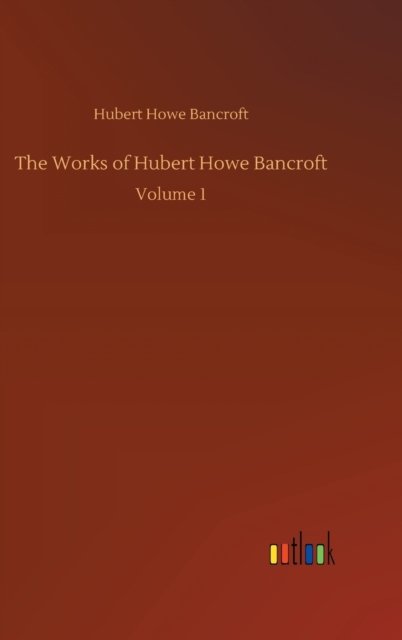 Hubert Howe Bancroft

The Works of Hubert Howe Bancroft

Volume 1

outlook